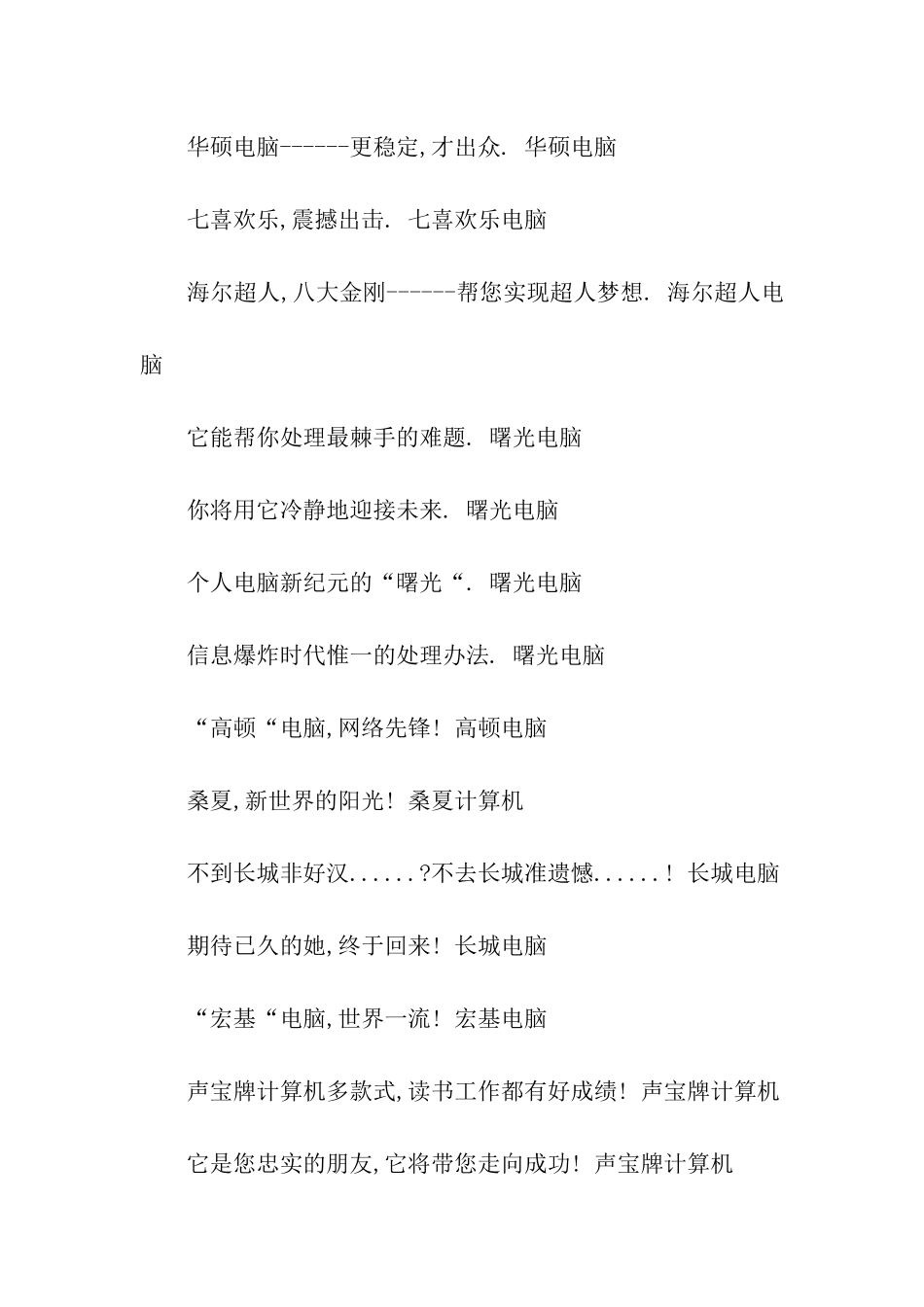 华硕电脑------更稳定,才出众. 华硕电脑

七喜欢乐,震撼出击. 七喜欢乐电脑

海尔超人,八大金刚------帮您实现超人梦想. 海尔超人电脑

它能帮你处理最棘手的难题. 曙光电脑

你将用它冷静地迎接未来. 曙光电脑

个人电脑新纪元的“曙光“. 曙光电脑

信息爆炸时代惟一的处理办法. 曙光电脑

“高顿“电脑,网络先锋! 高顿电脑

桑夏,新世界的阳光! 桑夏计算机

不到长城非好汉......?不去长城准遗憾......! 长城电脑

期待已久的她,终于回来! 长城电脑

“宏基“电脑,世界一流! 宏基电脑

声宝牌计算机多款式,读书工作都有好成绩! 声宝牌计算机

它是您忠实的朋友,它将带您走向成功! 声宝牌计算机